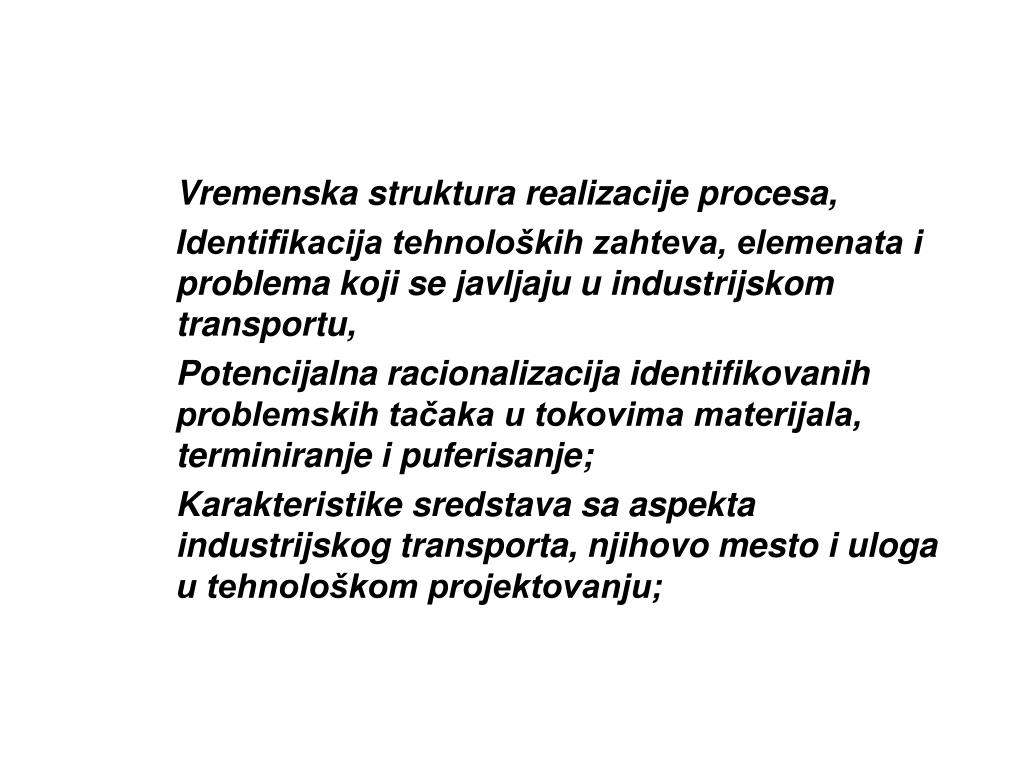 Vremenska struktura realizacije procesa,

Identifikacija tehnoloških zahteva, elemenata i problema koji se javljaju u industrijskom transportu,

Potencijalna racionalizacija identifikovanih problemskih tačaka u tokovima materijala, terminiranje i puferisanje;

Karakteristike sredstava sa aspekta industrijskog transporta, njihovo mesto i uloga u tehnološkom projektovanju;